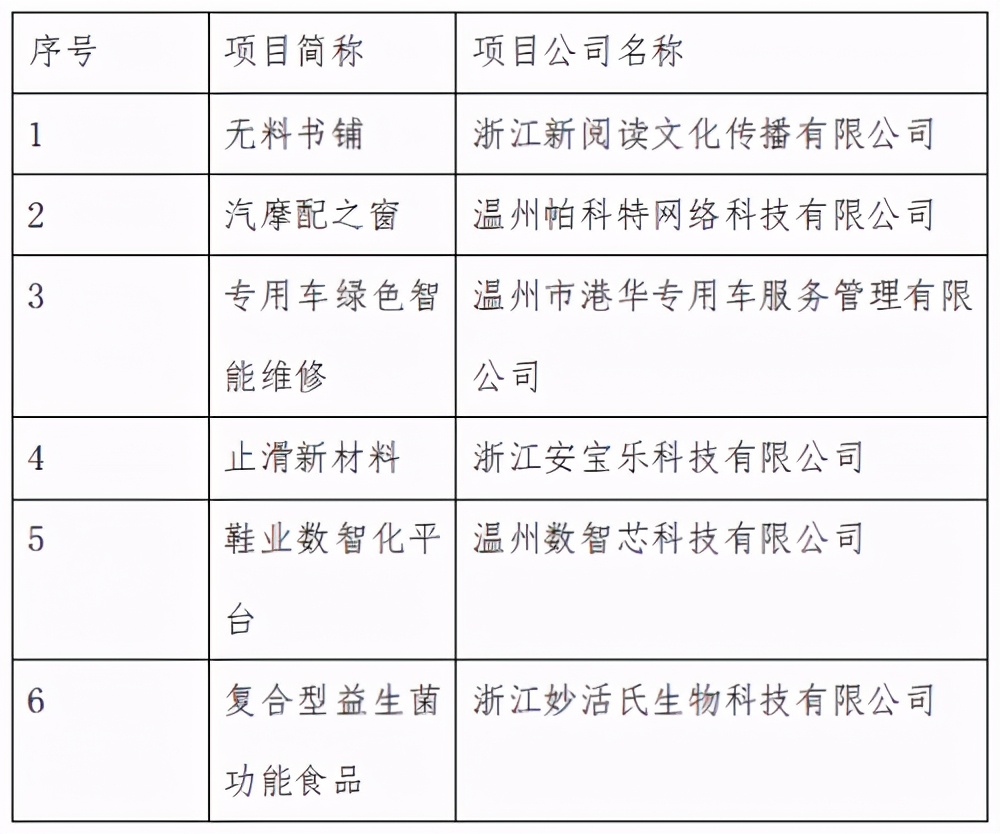 | 序号 | 项目简称 | 项目公司名称 |
|---|---|---|
| 1 | 无料书铺 | 浙江新阅读文化传播有限公司 |
| 2 | 汽摩配之窗 | 温州帕科特网络科技有限公司 |
| 3 | 专用车绿色智能维修 | 温州市港华专用车服务管理有限公司 |
| 4 | 止滑新材料 | 浙江安宝乐科技有限公司 |
| 5 | 鞋业数智化平台 | 温州数智芯科技有限公司 |
| 6 | 复合型益生菌功能食品 | 浙江妙活氏生物科技有限公司 |